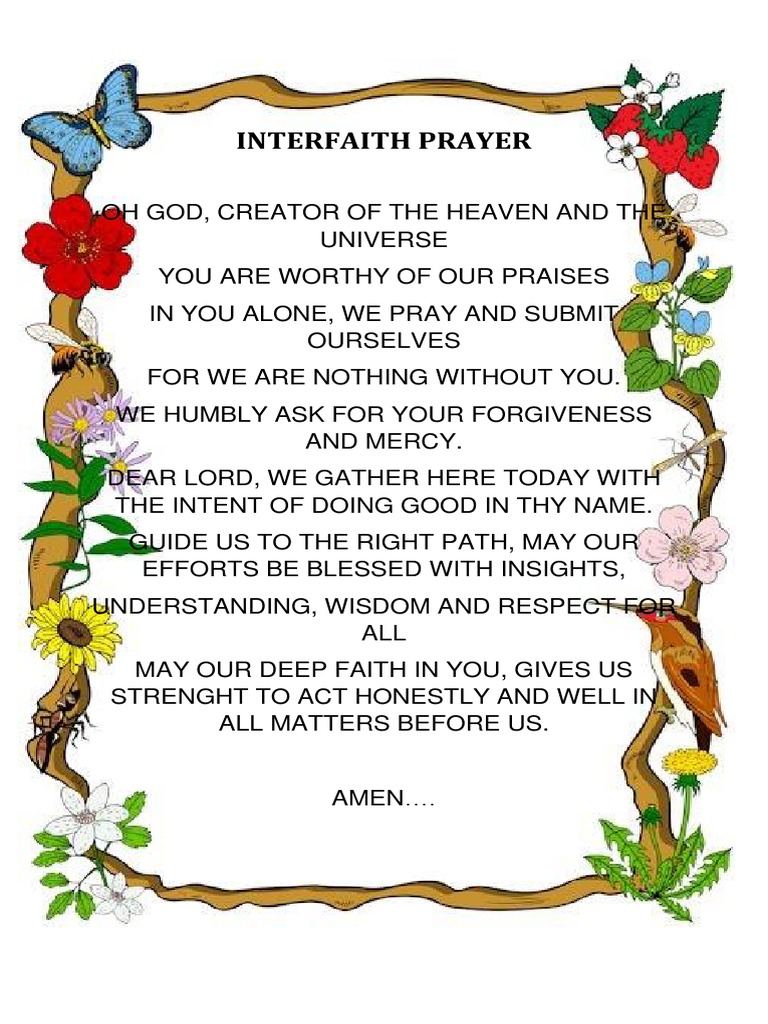 INTERFAITH PRAYER

OH GOD, CREATOR OF THE HEAVEN AND THE UNIVERSE

YOU ARE WORTHY OF OUR PRAISES

IN YOU ALONE, WE PRAY AND SUBMIT OURSELVES

FOR WE ARE NOTHING WITHOUT YOU.

WE HUMBLY ASK FOR YOUR FORGIVENESS AND MERCY.

DEAR LORD, WE GATHER HERE TODAY WITH THE INTENT OF DOING GOOD IN THY NAME.

GUIDE US TO THE RIGHT PATH, MAY OUR EFFORTS BE BLESSED WITH INSIGHTS,

UNDERSTANDING, WISDOM AND RESPECT FOR ALL

MAY OUR DEEP FAITH IN YOU, GIVES US STRENGHT TO ACT HONESTLY AND WELL IN ALL MATTERS BEFORE US.

AMEN….